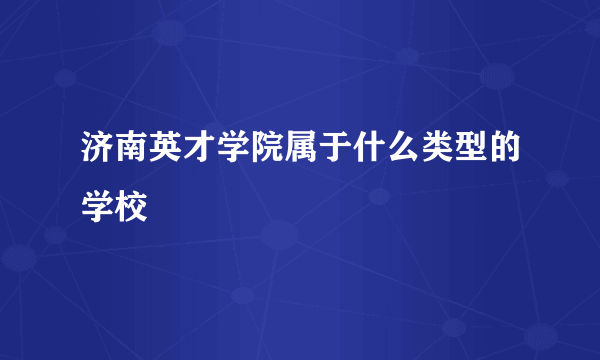 济南英才学院属于什么类型的学校